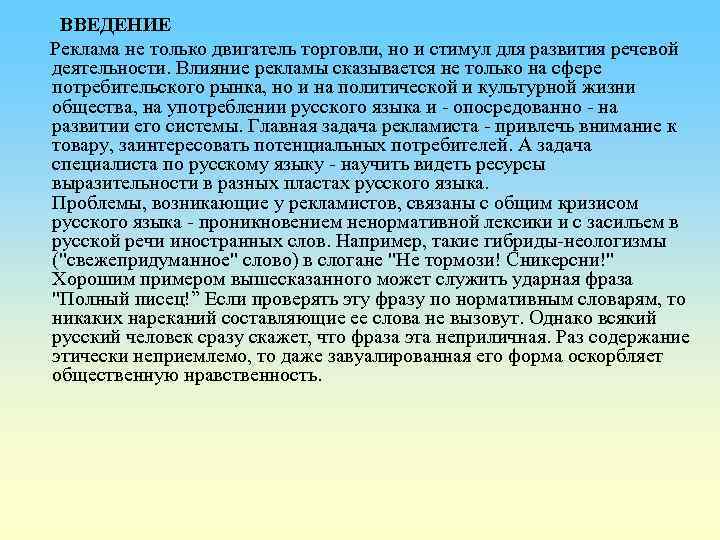 ВВЕДЕНИЕ

Реклама не только двигатель торговли, но и стимул для развития речевой деятельности. Влияние рекламы сказывается не только на сфере потребительского рынка, но и на политической и культурной жизни общества, на употреблении русского языка и - опосредованно - на развитии его системы. Главная задача рекламиста - привлечь внимание к товару, заинтересовать потенциальных потребителей. А задача специалиста по русскому языку - научить видеть ресурсы выразительности в разных пластах русского языка.
Проблемы, возникающие у рекламистов, связаны с общим кризисом русского языка - проникновением ненормативной лексики и с засильем в русской речи иностранных слов. Например, такие гибриды-неологизмы ("свежепридуманное" слово) в слогане "Не тормози! Сникерсни!" Хорошим примером вышесказанного может служить ударная фраза "Полный писец!" Если проверять эту фразу по нормативным словарям, то никаких нареканий составляющие ее слова не вызовут. Однако всякий русский человек сразу скажет, что фраза эта неприличная. Раз содержание этически неприемлемо, то даже завуалированная его форма оскорбляет общественную нравственность.